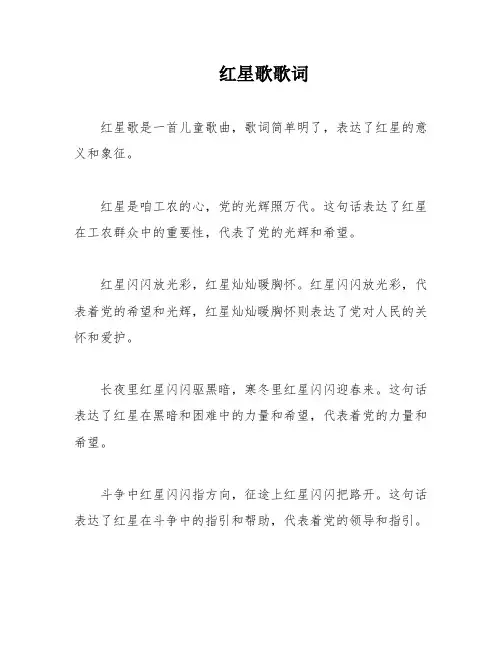 红星歌歌词

红星歌是一首儿童歌曲，歌词简单明了，表达了红星的意义和象征。

红星是咱工农的心，党的光辉照万代。这句话表达了红星在工农群众中的重要性，代表了党的光辉和希望。

红星闪闪放光彩，红星灿灿暖胸怀。红星闪闪放光彩，代表着党的希望和光辉，红星灿灿暖胸怀则表达了党对人民的关怀和爱护。

长夜里红星闪闪驱黑暗，寒冬里红星闪闪迎春来。这句话表达了红星在黑暗和困难中的力量和希望，代表着党的力量和希望。

斗争中红星闪闪指方向，征途上红星闪闪把路开。这句话表达了红星在斗争中的指引和帮助，代表着党的领导和指引。